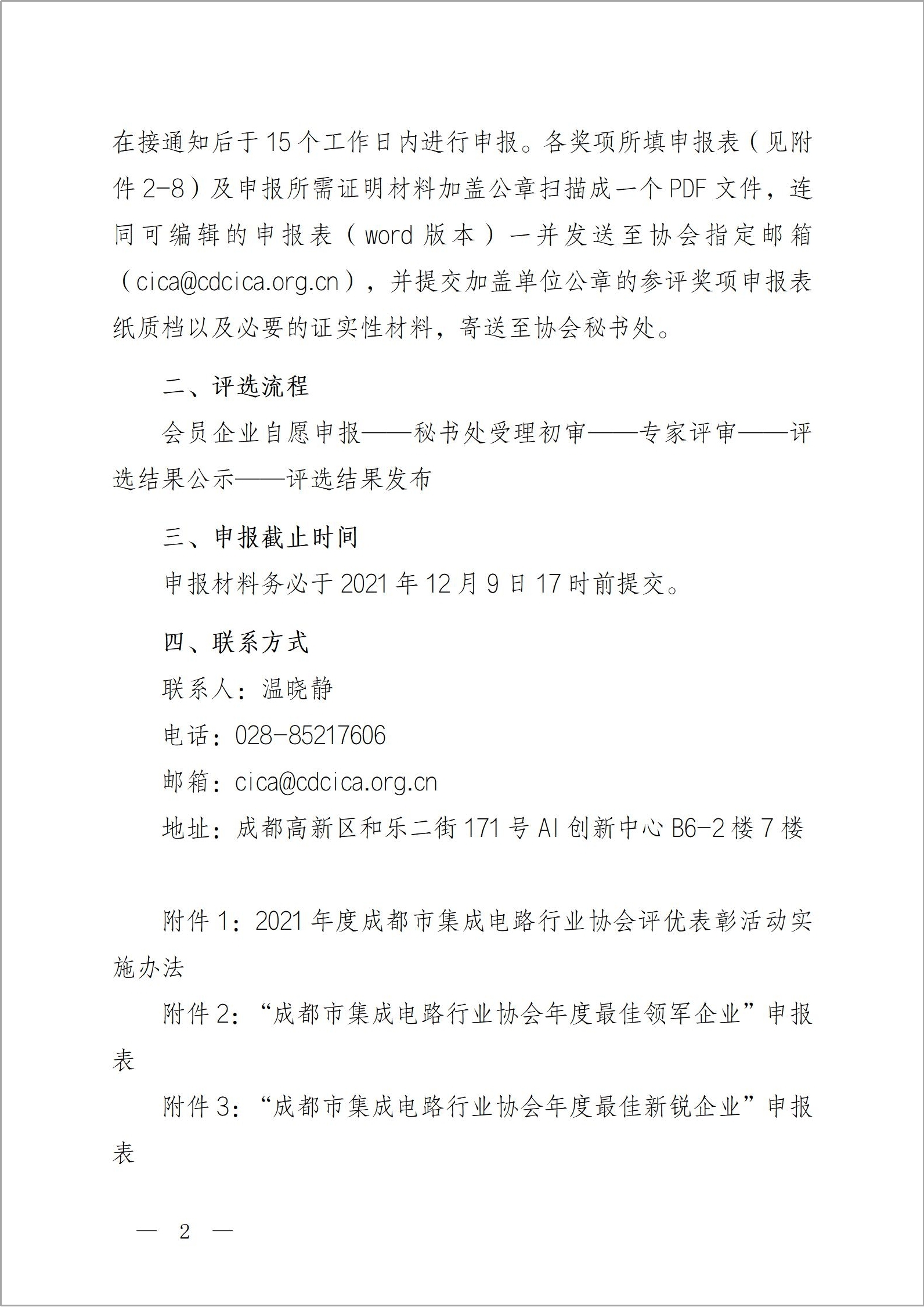 在接通知后于15个工作日内进行申报。各奖项所填申报表（见附件2-8）及申报所需证明材料加盖公章扫描成一个PDF文件，连同可编辑的申报表（word版本）一并发送至协会指定邮箱（cica@cdcica.org.cn），并提交加盖单位公章的参评奖项申报表纸质档以及必要的证实性材料，寄送至协会秘书处。

二、评选流程

会员企业自愿申报——秘书处受理初审——专家评审——评选结果公示——评选结果发布

三、申报截止时间

申报材料务必于2021年12月9日17时前提交。

四、联系方式

联系人：温晓静

电话：028-85217606

邮箱：cica@cdcica.org.cn

地址：成都高新区和乐二街171号AI创新中心B6-2楼7楼

附件1：2021年度成都市集成电路行业协会评优表彰活动实施办法

附件2：“成都市集成电路行业协会年度最佳领军企业”申报表

附件3：“成都市集成电路行业协会年度最佳新锐企业”申报表

— 2 —